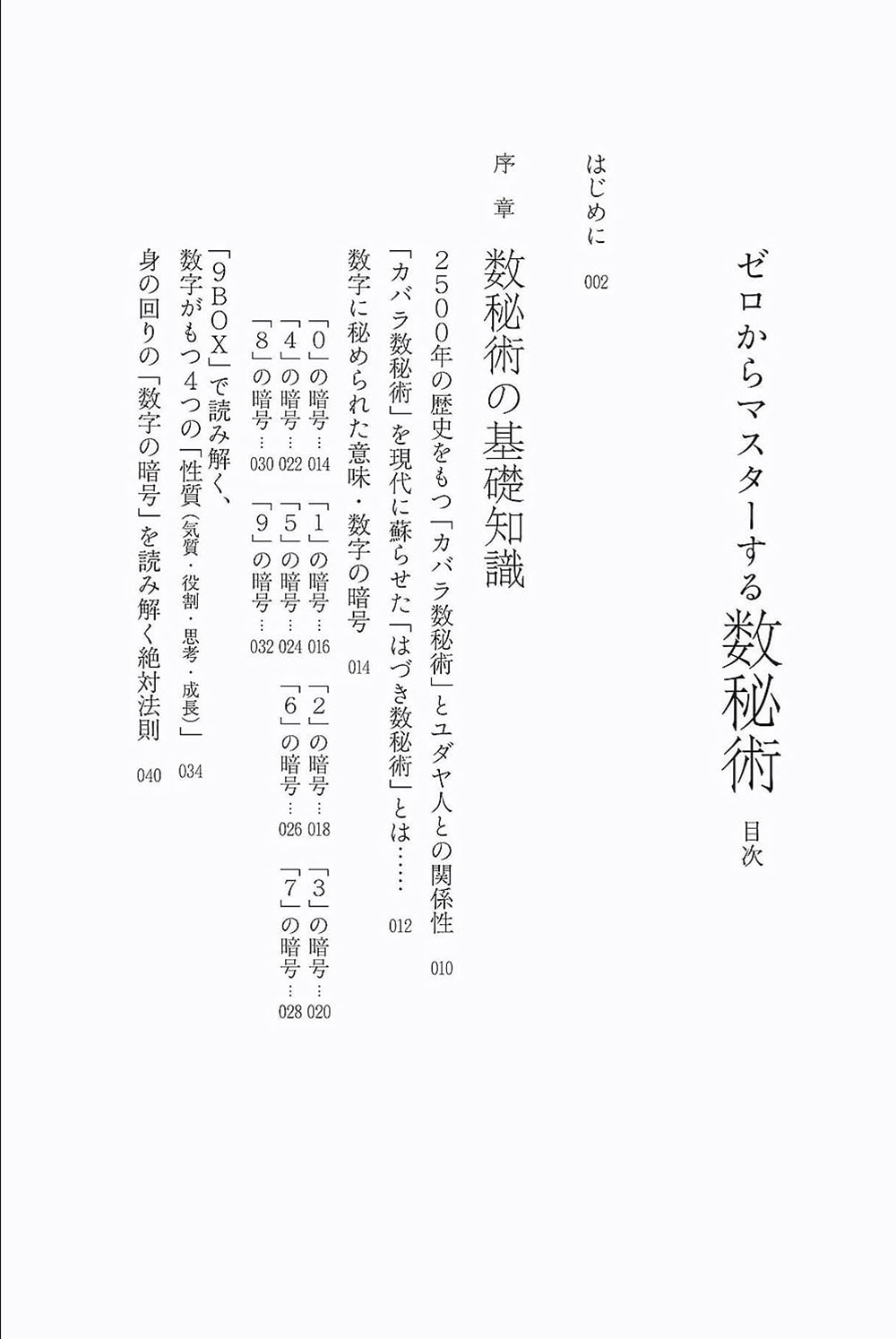 ゼロからマスターする数秘術 目次

はじめに 002

序章 数秘術の基礎知識

２５００年の歴史をもつ「カバラ数秘術」とユダヤ人との関係性 010

「カバラ数秘術」を現代に蘇らせた「はづき数秘術」とは…… 012

数字に秘められた意味・数字の暗号 014

「０」の暗号…014 「１」の暗号…016 「２」の暗号…018 「３」の暗号…020

「４」の暗号…022 「５」の暗号…024 「６」の暗号…026 「７」の暗号…028

「８」の暗号…030 「９」の暗号…032

「９ＢＯＸ」で読み解く、数字がもつ４つの「性質（気質・役割・思考・成長）」 034

身の回りの「数字の暗号」を読み解く絶対法則 040